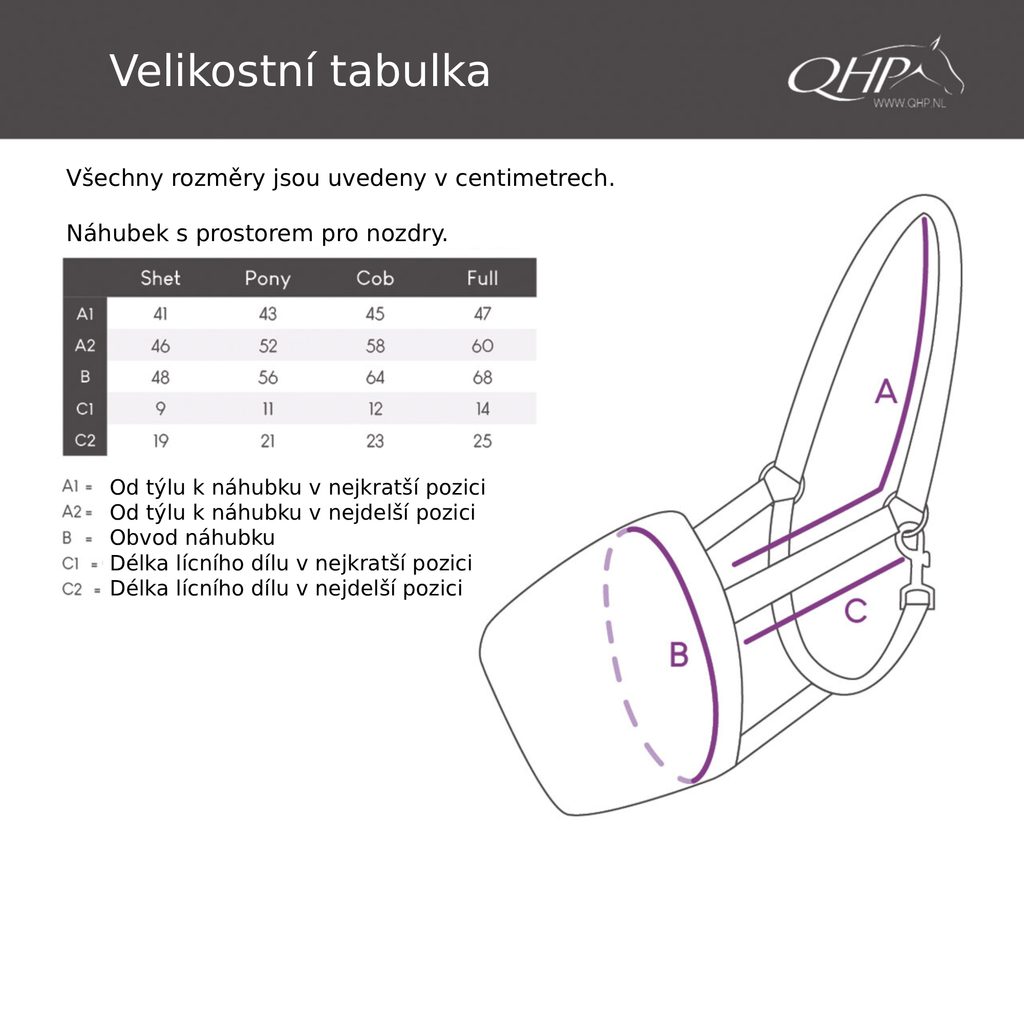 Velikostní tabulka

QHP
WWW.QHP.NL

Všechny rozměry jsou uvedeny v centimetrech.

Náhubek s prostorem pro nozdry.

| | Shet | Pony | Cob | Full |
|---|---|---|---|---|
| A1 | 41 | 43 | 45 | 47 |
| A2 | 46 | 52 | 58 | 60 |
| B | 48 | 56 | 64 | 68 |
| C1 | 9 | 11 | 12 | 14 |
| C2 | 19 | 21 | 23 | 25 |

A1 = Od týlu k náhubku v nejkratší pozici
A2 = Od týlu k náhubku v nejdelší pozici
B = Obvod náhubku
C1 = Délka lícního dílu v nejkratší pozici
C2 = Délka lícního dílu v nejdelší pozici

A
B
C